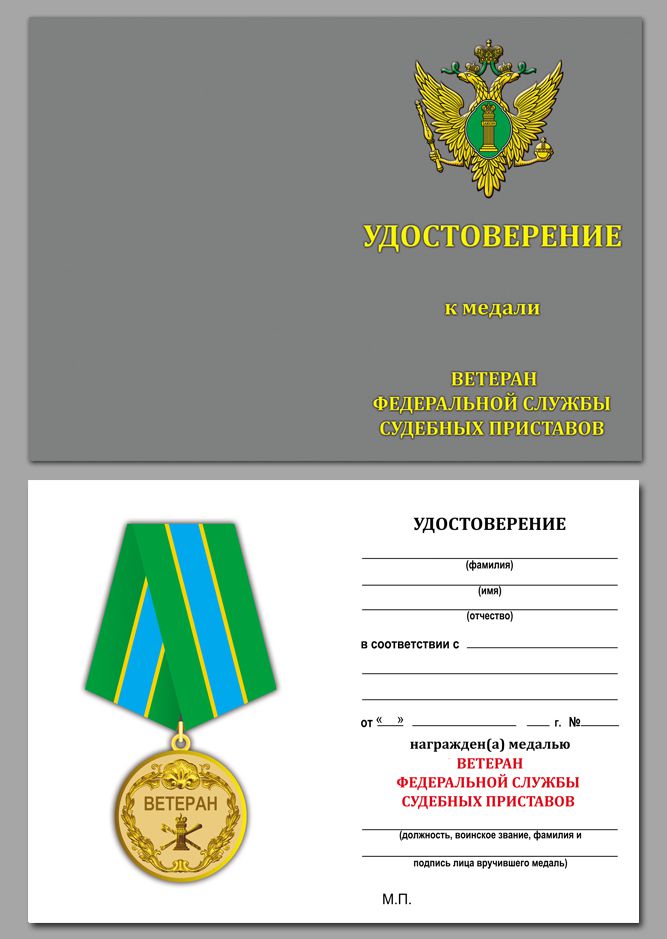 УДОСТОВЕРЕНИЕ

к медали

ВЕТЕРАН
ФЕДЕРАЛЬНОЙ СЛУЖБЫ
СУДЕБНЫХ ПРИСТАВОВ

ВЕТЕРАН

УДОСТОВЕРЕНИЕ

(фамилия)

(имя)

(отчество)

в соответствии с

от «  » г. №

награжден(а) медалью
ВЕТЕРАН
ФЕДЕРАЛЬНОЙ СЛУЖБЫ
СУДЕБНЫХ ПРИСТАВОВ

(должность, воинское звание, фамилия и

подпись лица вручившего медаль)

М.П.